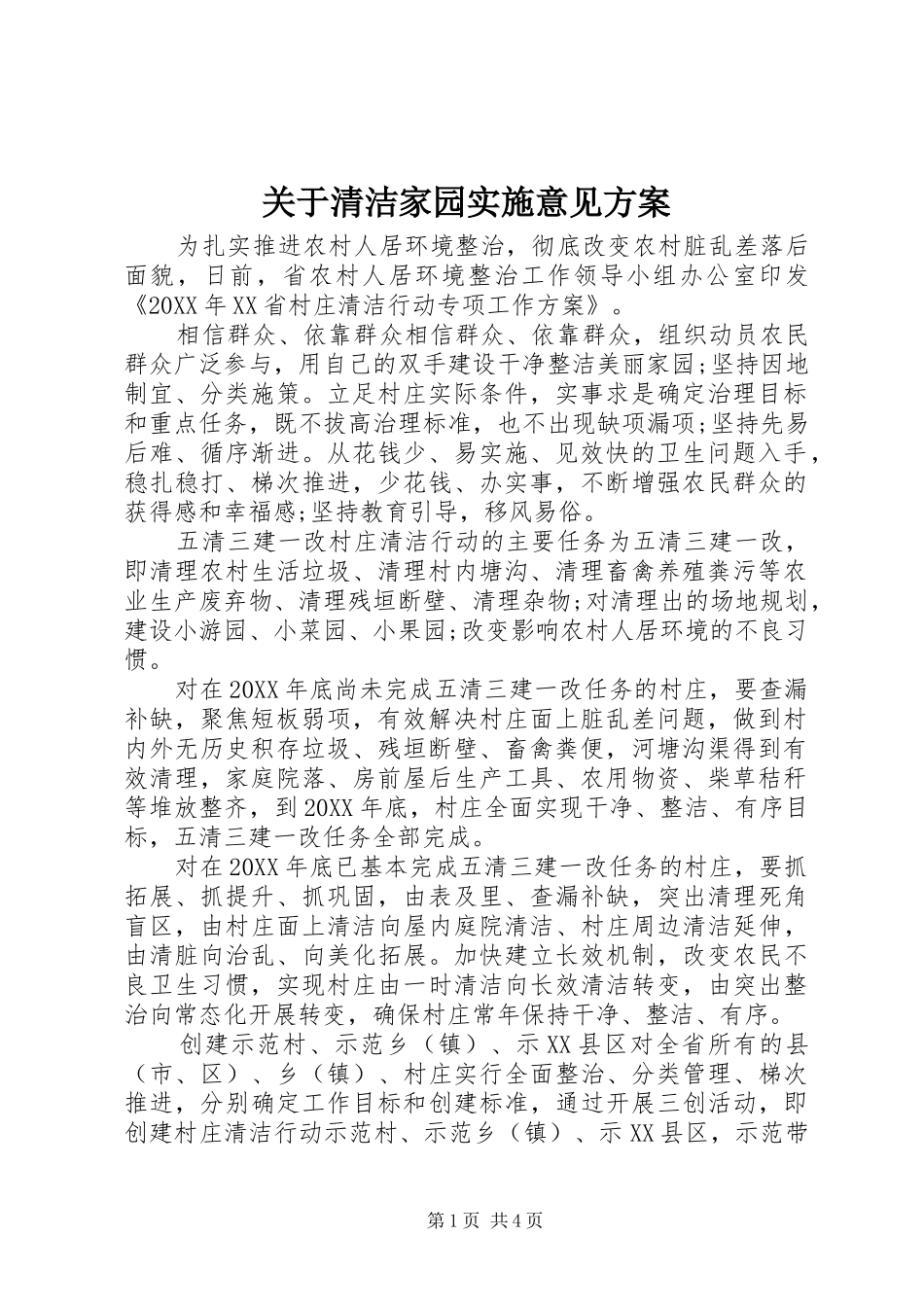 关于清洁家园实施意见方案

为扎实推进农村人居环境整治，彻底改变农村脏乱差落后面貌，日前，省农村人居环境整治工作领导小组办公室印发《20XX年XX省村庄清洁行动专项工作方案》。

相信群众、依靠群众相信群众、依靠群众，组织动员农民群众广泛参与，用自己的双手建设干净整洁美丽家园;坚持因地制宜、分类施策。立足村庄实际条件，实事求是确定治理目标和重点任务，既不拔高治理标准，也不出现缺项漏项;坚持先易后难、循序渐进。从花钱少、易实施、见效快的卫生问题入手，稳扎稳打、梯次推进，少花钱、办实事，不断增强农民群众的获得感和幸福感;坚持教育引导，移风易俗。

五清三建一改村庄清洁行动的主要任务为五清三建一改，即清理农村生活垃圾、清理村内塘沟、清理畜禽养殖粪污等农业生产废弃物、清理残垣断壁、清理杂物;对清理出的场地规划，建设小游园、小菜园、小果园;改变影响农村人居环境的不良习惯。

对在20XX年底尚未完成五清三建一改任务的村庄，要查漏补缺，聚焦短板弱项，有效解决村庄面上脏乱差问题，做到村内外无历史积存垃圾、残垣断壁、畜禽粪便，河塘沟渠得到有效清理，家庭院落、房前屋后生产工具、农用物资、柴草秸秆等堆放整齐，到20XX年底，村庄全面实现干净、整洁、有序目标，五清三建一改任务全部完成。

对在20XX年底已基本完成五清三建一改任务的村庄，要抓拓展、抓提升、抓巩固，由表及里、查漏补缺，突出清理死角盲区，由村庄面上清洁向屋内庭院清洁、村庄周边清洁延伸，由清脏向治乱、向美化拓展。加快建立长效机制，改变农民不良卫生习惯，实现村庄由一时清洁向长效清洁转变，由突出整治向常态化开展转变，确保村庄常年保持干净、整洁、有序。

创建示范村、示范乡（镇）、示XX县区对全省所有的县（市、区）、乡（镇）、村庄实行全面整治、分类管理、梯次推进，分别确定工作目标和创建标准，通过开展三创活动，即创建村庄清洁行动示范村、示范乡（镇）、示XX县区，示范带

第1页 共4页